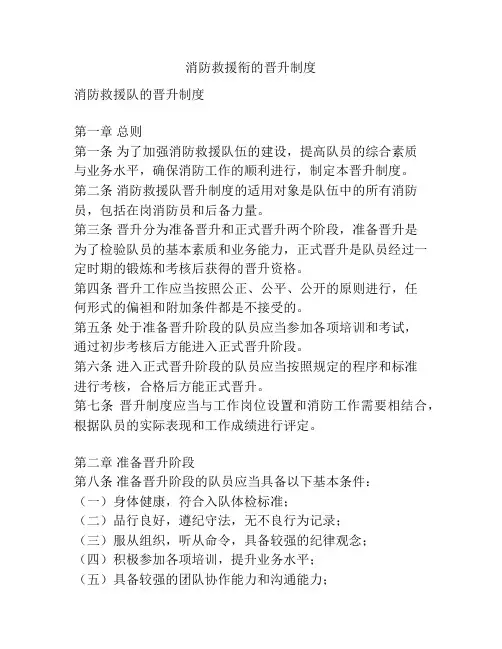 消防救援衔的晋升制度

消防救援队的晋升制度

第一章 总则
第一条 为了加强消防救援队伍的建设，提高队员的综合素质与业务水平，确保消防工作的顺利进行，制定本晋升制度。
第二条 消防救援队晋升制度的适用对象是队伍中的所有消防员，包括在岗消防员和后备力量。
第三条 晋升分为准备晋升和正式晋升两个阶段，准备晋升是为了检验队员的基本素质和业务能力，正式晋升是队员经过一定时期的锻炼和考核后获得的晋升资格。
第四条 晋升工作应当按照公正、公平、公开的原则进行，任何形式的偏袒和附加条件都是不接受的。
第五条 处于准备晋升阶段的队员应当参加各项培训和考试，通过初步考核后方能进入正式晋升阶段。
第六条 进入正式晋升阶段的队员应当按照规定的程序和标准进行考核，合格后方能正式晋升。
第七条 晋升制度应当与工作岗位设置和消防工作需要相结合，根据队员的实际表现和工作成绩进行评定。

第二章 准备晋升阶段
第八条 准备晋升阶段的队员应当具备以下基本条件：
（一）身体健康，符合入队体检标准；
（二）品行良好，遵纪守法，无不良行为记录；
（三）服从组织，听从命令，具备较强的纪律观念；
（四）积极参加各项培训，提升业务水平；
（五）具备较强的团队协作能力和沟通能力；